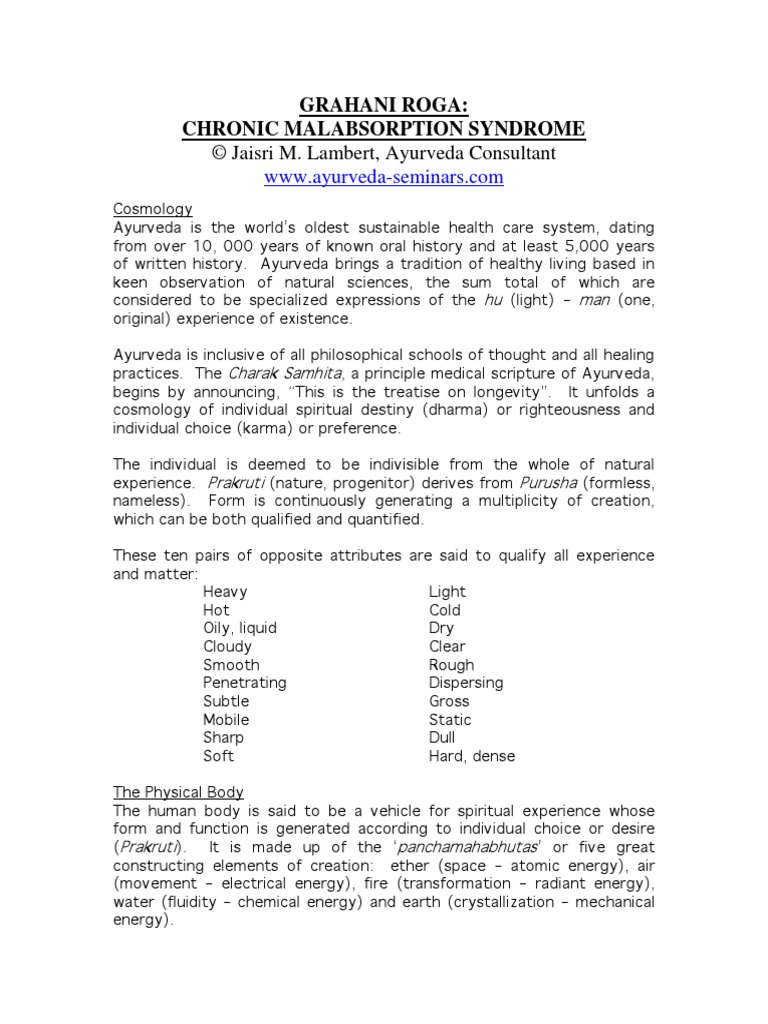 GRAHANI ROGA:
CHRONIC MALABSORPTION SYNDROME
© Jaisri M. Lambert, Ayurveda Consultant
www.ayurveda-seminars.com

Cosmology
Ayurveda is the world's oldest sustainable health care system, dating from over 10, 000 years of known oral history and at least 5,000 years of written history. Ayurveda brings a tradition of healthy living based in keen observation of natural sciences, the sum total of which are considered to be specialized expressions of the hu (light) – man (one, original) experience of existence.

Ayurveda is inclusive of all philosophical schools of thought and all healing practices. The Charak Samhita, a principle medical scripture of Ayurveda, begins by announcing, "This is the treatise on longevity". It unfolds a cosmology of individual spiritual destiny (dharma) or righteousness and individual choice (karma) or preference.

The individual is deemed to be indivisible from the whole of natural experience. Prakruti (nature, progenitor) derives from Purusha (formless, nameless). Form is continuously generating a multiplicity of creation, which can be both qualified and quantified.

These ten pairs of opposite attributes are said to qualify all experience and matter:

| Heavy | Light |
|---|---|
| Hot | Cold |
| Oily, liquid | Dry |
| Cloudy | Clear |
| Smooth | Rough |
| Penetrating | Dispersing |
| Subtle | Gross |
| Mobile | Static |
| Sharp | Dull |
| Soft | Hard, dense |

The Physical Body
The human body is said to be a vehicle for spiritual experience whose form and function is generated according to individual choice or desire (Prakruti). It is made up of the 'panchamahabhutas' or five great constructing elements of creation: ether (space – atomic energy), air (movement – electrical energy), fire (transformation – radiant energy), water (fluidity – chemical energy) and earth (crystallization – mechanical energy).